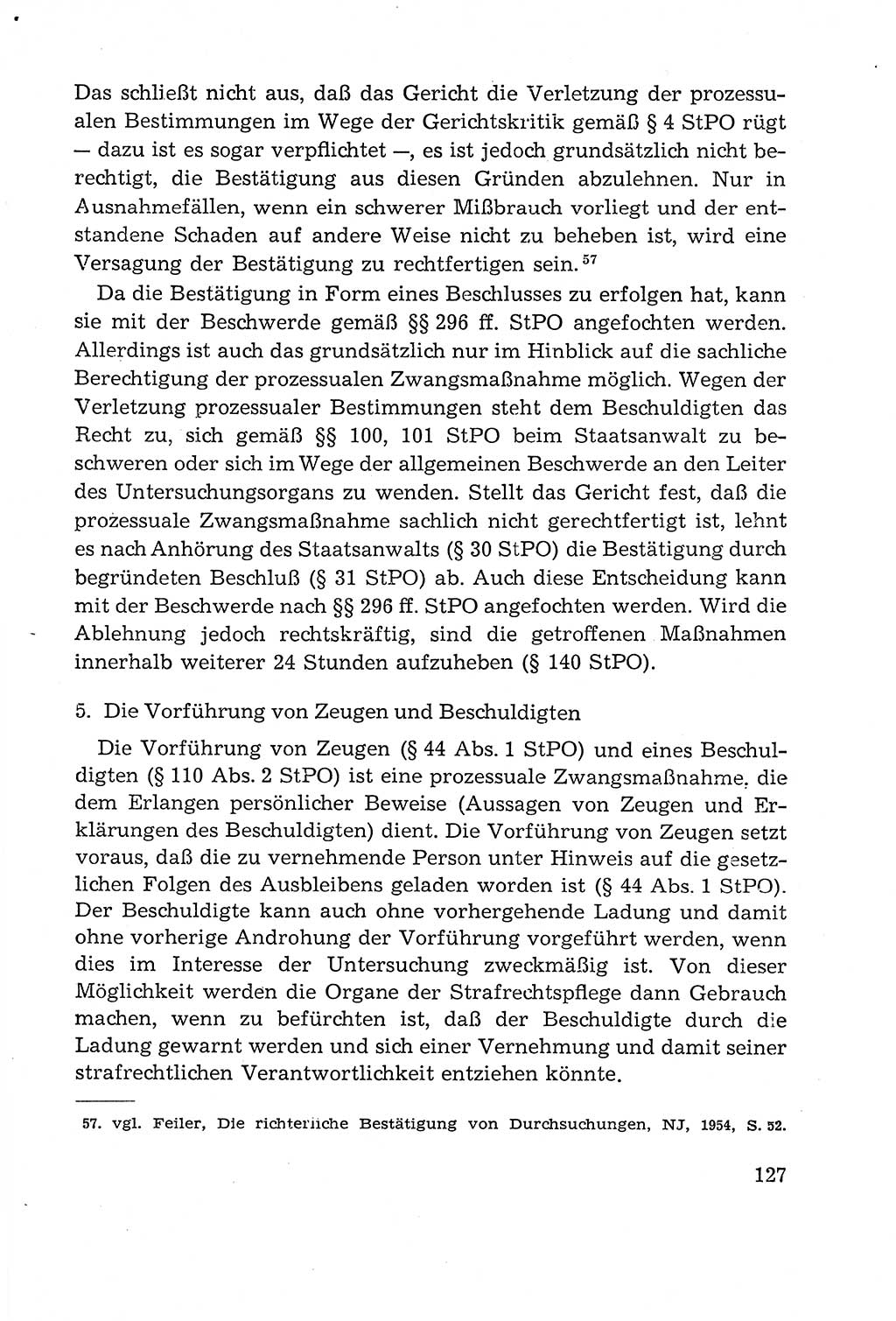 Das schließt nicht aus, daß das Gericht die Verletzung der prozessualen Bestimmungen im Wege der Gerichtskritik gemäß § 4 StPO rügt — dazu ist es sogar verpflichtet —, es ist jedoch grundsätzlich nicht berechtigt, die Bestätigung aus diesen Gründen abzulehnen. Nur in Ausnahmefällen, wenn ein schwerer Mißbrauch vorliegt und der entstandene Schaden auf andere Weise nicht zu beheben ist, wird eine Versagung der Bestätigung zu rechtfertigen sein.$^{57}$

Da die Bestätigung in Form eines Beschlusses zu erfolgen hat, kann sie mit der Beschwerde gemäß §§ 296 ff. StPO angefochten werden. Allerdings ist auch das grundsätzlich nur im Hinblick auf die sachliche Berechtigung der prozessualen Zwangsmaßnahme möglich. Wegen der Verletzung prozessualer Bestimmungen steht dem Beschuldigten das Recht zu, sich gemäß §§ 100, 101 StPO beim Staatsanwalt zu beschweren oder sich im Wege der allgemeinen Beschwerde an den Leiter des Untersuchungsorgans zu wenden. Stellt das Gericht fest, daß die prozessuale Zwangsmaßnahme sachlich nicht gerechtfertigt ist, lehnt es nach Anhörung des Staatsanwalts (§ 30 StPO) die Bestätigung durch begründeten Beschluß (§ 31 StPO) ab. Auch diese Entscheidung kann mit der Beschwerde nach §§ 296 ff. StPO angefochten werden. Wird die Ablehnung jedoch rechtskräftig, sind die getroffenen Maßnahmen innerhalb weiterer 24 Stunden aufzuheben (§ 140 StPO).

5. Die Vorführung von Zeugen und Beschuldigten

Die Vorführung von Zeugen (§ 44 Abs. 1 StPO) und eines Beschuldigten (§ 110 Abs. 2 StPO) ist eine prozessuale Zwangsmaßnahme, die dem Erlangen persönlicher Beweise (Aussagen von Zeugen und Erklärungen des Beschuldigten) dient. Die Vorführung von Zeugen setzt voraus, daß die zu vernehmende Person unter Hinweis auf die gesetzlichen Folgen des Ausbleibens geladen worden ist (§ 44 Abs. 1 StPO). Der Beschuldigte kann auch ohne vorhergehende Ladung und damit ohne vorherige Androhung der Vorführung vorgeführt werden, wenn dies im Interesse der Untersuchung zweckmäßig ist. Von dieser Möglichkeit werden die Organe der Strafrechtspflege dann Gebrauch machen, wenn zu befürchten ist, daß der Beschuldigte durch die Ladung gewarnt werden und sich einer Vernehmung und damit seiner strafrechtlichen Verantwortlichkeit entziehen könnte.

57. vgl. Feiler, Die richterliche Bestätigung von Durchsuchungen, NJ, 1954, S. 52.

127